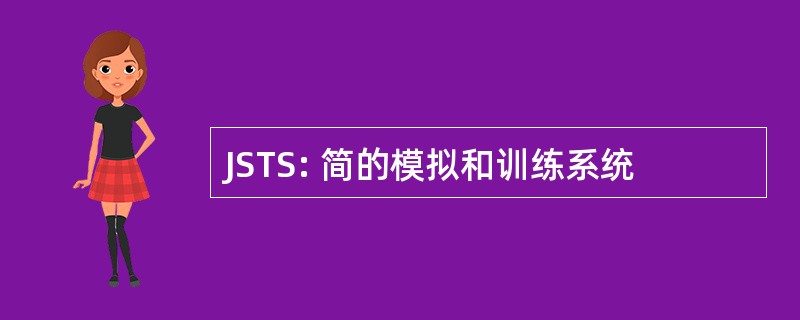 JSTS: 简的模拟和训练系统